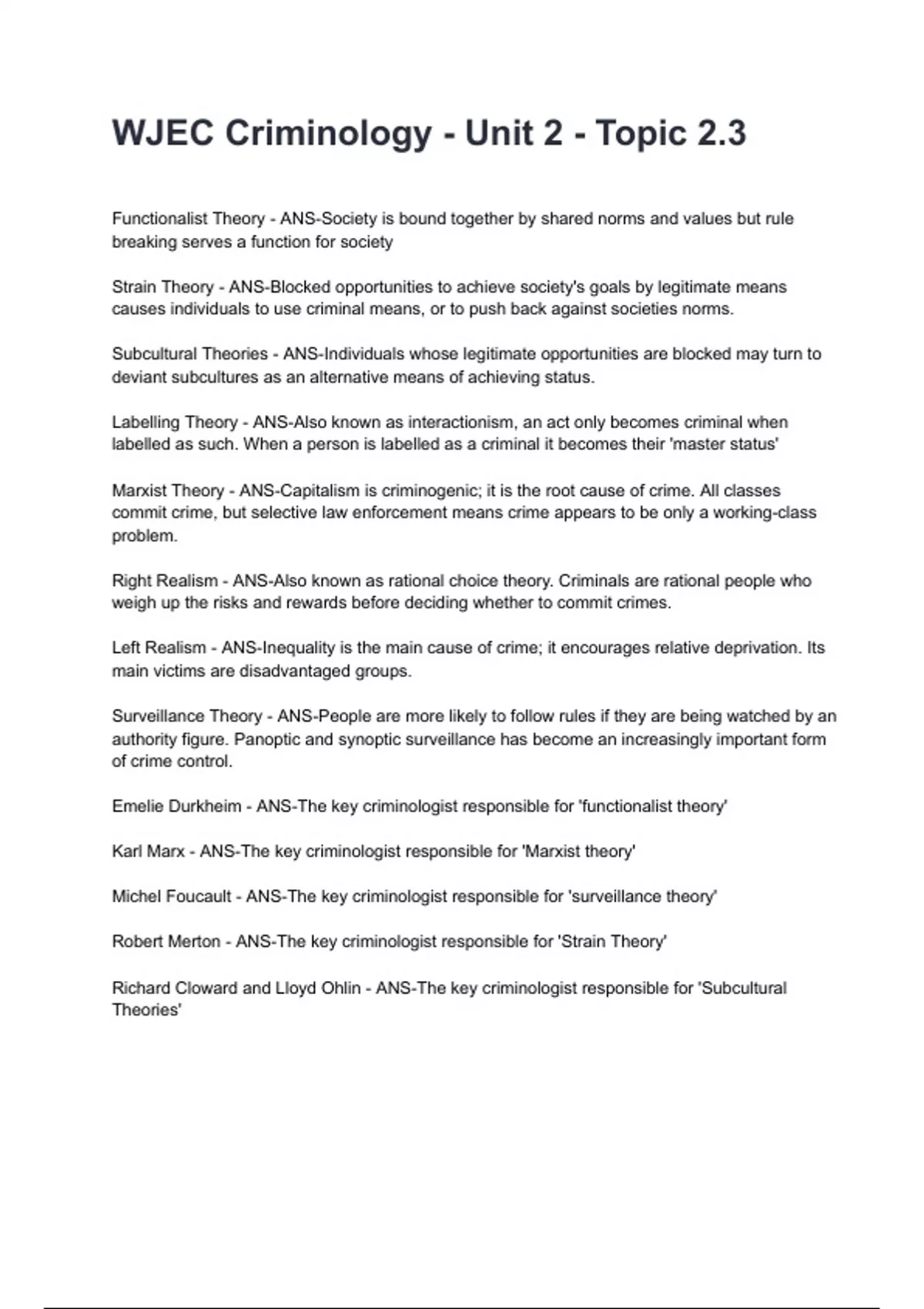 WJEC Criminology - Unit 2 - Topic 2.3

Functionalist Theory - ANS-Society is bound together by shared norms and values but rule breaking serves a function for society

Strain Theory - ANS-Blocked opportunities to achieve society's goals by legitimate means causes individuals to use criminal means, or to push back against societies norms.

Subcultural Theories - ANS-Individuals whose legitimate opportunities are blocked may turn to deviant subcultures as an alternative means of achieving status.

Labelling Theory - ANS-Also known as interactionism, an act only becomes criminal when labelled as such. When a person is labelled as a criminal it becomes their 'master status'

Marxist Theory - ANS-Capitalism is criminogenic; it is the root cause of crime. All classes commit crime, but selective law enforcement means crime appears to be only a working-class problem.

Right Realism - ANS-Also known as rational choice theory. Criminals are rational people who weigh up the risks and rewards before deciding whether to commit crimes.

Left Realism - ANS-Inequality is the main cause of crime; it encourages relative deprivation. Its main victims are disadvantaged groups.

Surveillance Theory - ANS-People are more likely to follow rules if they are being watched by an authority figure. Panoptic and synoptic surveillance has become an increasingly important form of crime control.

Emelie Durkheim - ANS-The key criminologist responsible for 'functionalist theory'

Karl Marx - ANS-The key criminologist responsible for 'Marxist theory'

Michel Foucault - ANS-The key criminologist responsible for 'surveillance theory'

Robert Merton - ANS-The key criminologist responsible for 'Strain Theory'

Richard Cloward and Lloyd Ohlin - ANS-The key criminologist responsible for 'Subcultural Theories'